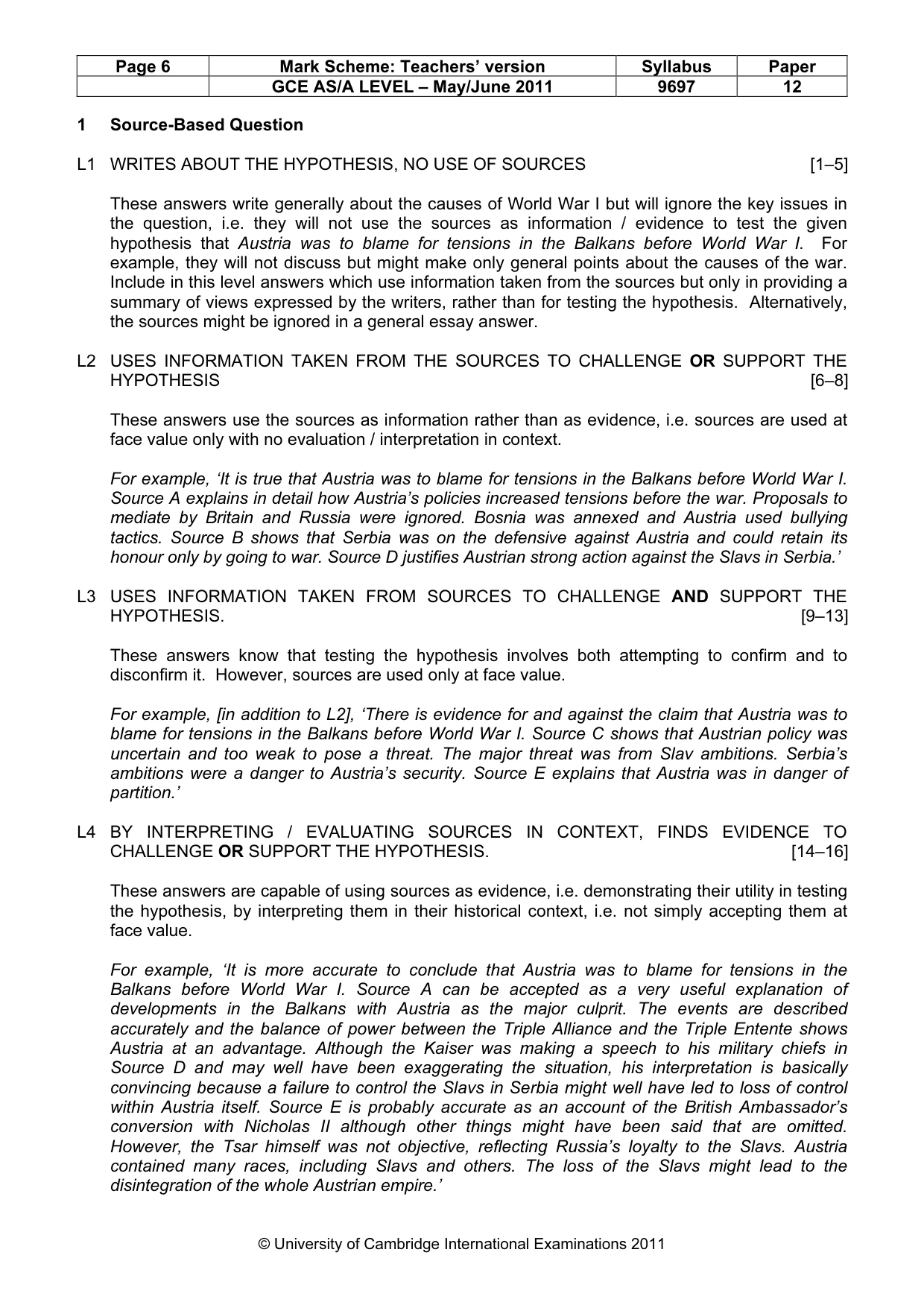 | Page 6 | Mark Scheme: Teachers' version | Syllabus | Paper |
|---|---|---|---|
| | GCE AS/A LEVEL – May/June 2011 | 9697 | 12 |

1 Source-Based Question

L1 WRITES ABOUT THE HYPOTHESIS, NO USE OF SOURCES [1–5]

These answers write generally about the causes of World War I but will ignore the key issues in the question, i.e. they will not use the sources as information / evidence to test the given hypothesis that Austria was to blame for tensions in the Balkans before World War I. For example, they will not discuss but might make only general points about the causes of the war. Include in this level answers which use information taken from the sources but only in providing a summary of views expressed by the writers, rather than for testing the hypothesis. Alternatively, the sources might be ignored in a general essay answer.

L2 USES INFORMATION TAKEN FROM THE SOURCES TO CHALLENGE OR SUPPORT THE HYPOTHESIS [6–8]

These answers use the sources as information rather than as evidence, i.e. sources are used at face value only with no evaluation / interpretation in context.

For example, 'It is true that Austria was to blame for tensions in the Balkans before World War I. Source A explains in detail how Austria's policies increased tensions before the war. Proposals to mediate by Britain and Russia were ignored. Bosnia was annexed and Austria used bullying tactics. Source B shows that Serbia was on the defensive against Austria and could retain its honour only by going to war. Source D justifies Austrian strong action against the Slavs in Serbia.'

L3 USES INFORMATION TAKEN FROM SOURCES TO CHALLENGE AND SUPPORT THE HYPOTHESIS. [9–13]

These answers know that testing the hypothesis involves both attempting to confirm and to disconfirm it. However, sources are used only at face value.

For example, [in addition to L2], 'There is evidence for and against the claim that Austria was to blame for tensions in the Balkans before World War I. Source C shows that Austrian policy was uncertain and too weak to pose a threat. The major threat was from Slav ambitions. Serbia's ambitions were a danger to Austria's security. Source E explains that Austria was in danger of partition.'

L4 BY INTERPRETING / EVALUATING SOURCES IN CONTEXT, FINDS EVIDENCE TO CHALLENGE OR SUPPORT THE HYPOTHESIS. [14–16]

These answers are capable of using sources as evidence, i.e. demonstrating their utility in testing the hypothesis, by interpreting them in their historical context, i.e. not simply accepting them at face value.

For example, 'It is more accurate to conclude that Austria was to blame for tensions in the Balkans before World War I. Source A can be accepted as a very useful explanation of developments in the Balkans with Austria as the major culprit. The events are described accurately and the balance of power between the Triple Alliance and the Triple Entente shows Austria at an advantage. Although the Kaiser was making a speech to his military chiefs in Source D and may well have been exaggerating the situation, his interpretation is basically convincing because a failure to control the Slavs in Serbia might well have led to loss of control within Austria itself. Source E is probably accurate as an account of the British Ambassador's conversion with Nicholas II although other things might have been said that are omitted. However, the Tsar himself was not objective, reflecting Russia's loyalty to the Slavs. Austria contained many races, including Slavs and others. The loss of the Slavs might lead to the disintegration of the whole Austrian empire.'

© University of Cambridge International Examinations 2011